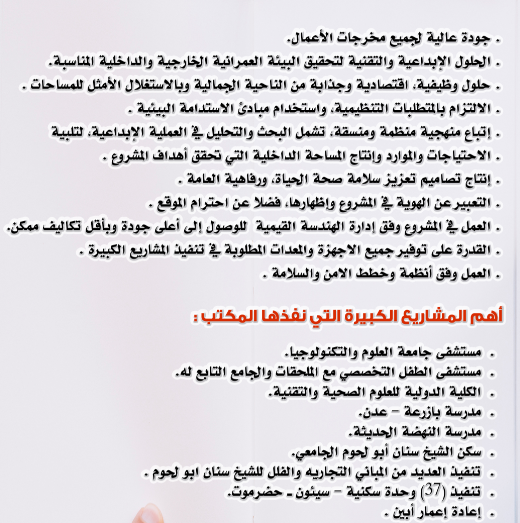 . جودة عالية لجميع مخرجات الأعمال.
. الحلول الإبداعية والتقنية لتحقيق البيئة العمرانية الخارجية والداخلية المناسبة.
. حلول وظيفية، اقتصادية وجذابة من الناحية الجمالية وبالاستغلال الأمثل للمساحات .
. الالتزام بالمتطلبات التنظيمية، واستخدام مبادئ الاستدامة البيئية .
. إتباع منهجية منظمة ومنسقة، تشمل البحث والتحليل في العملية الإبداعية، لتلبية
. الاحتياجات والموارد وإنتاج المساحة الداخلية التي تحقق أهداف المشروع .
. إنتاج تصاميم تعزيز سلامة صحة الحياة، ورفاهية العامة .
. التعبير عن الهوية في المشروع وإظهارها، فضلا عن احترام الموقع .
. العمل في المشروع وفق إدارة الهندسة القيمية للوصول إلى أعلى جودة وبأقل تكاليف ممكن.
. القدرة على توفير جميع الاجهزة والمعدات المطلوبة في تنفيذ المشاريع الكبيرة .
. العمل وفق أنظمة وخطط الامن والسلامة .

أهم المشاريع الكبيرة التي نفذها المكتب :

. مستشفى جامعة العلوم والتكنولوجيا.
. مستشفى الطفل التخصصي مع الملحقات والجامع التابع له.
. الكلية الدولية للعلوم الصحية والتقنية.
. مدرسة بازرعة - عدن.
. مدرسة النهضة الحديثة.
. سكن الشيخ سنان أبو لحوم الجامعي.
. تنفيذ العديد من المباني التجاريه والفلل للشيخ سنان ابو لحوم .
. تنفيذ (37) وحدة سكنية - سيئون ـ حضرموت.
. إعادة إعمار أبين .